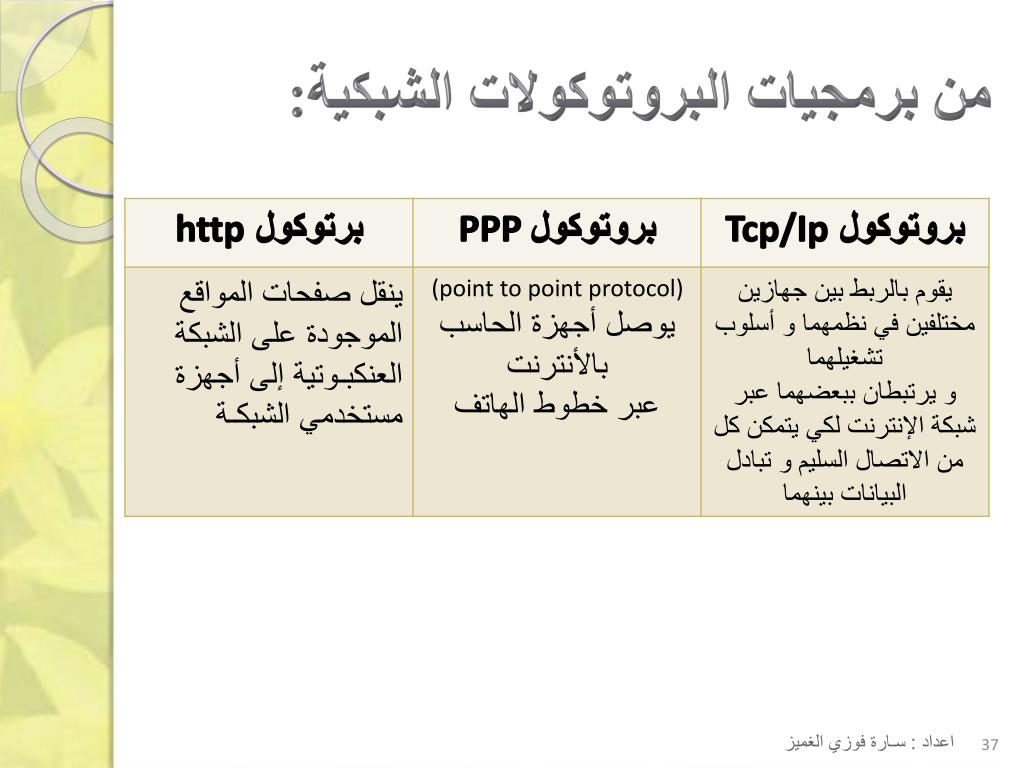 من برمجيات البروتوكولات الشبكية:

| بروتوكول Tcp/Ip | بروتوكول PPP | برتوكول http |
|---|---|---|
| يقوم بالربط بين جهازين مختلفين في نظمهما و أسلوب تشغيلهما و يرتبطان ببعضهما عبر شبكة الإنترنت لكي يتمكن كل من الاتصال السليم و تبادل البيانات بينهما | (point to point protocol) يوصل أجهزة الحاسب بالأنترنت عبر خطوط الهاتف | ينقل صفحات المواقع الموجودة على الشبكة العنكبوتية إلى أجهزة مستخدمي الشبكة |

اعداد : سارة فوزي الغميز 37